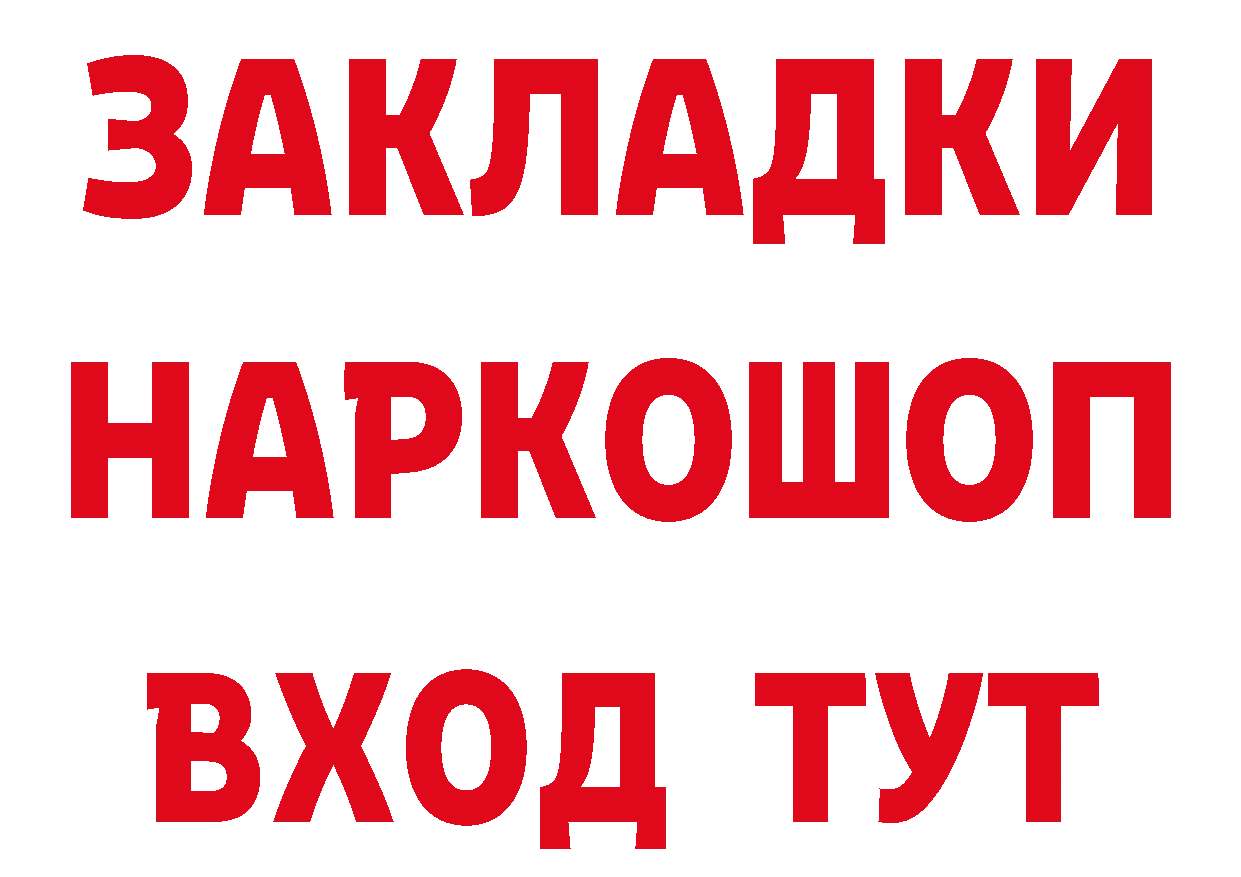 ЗАКЛАДКИ НАРКОШОП ВХОД ТУТ